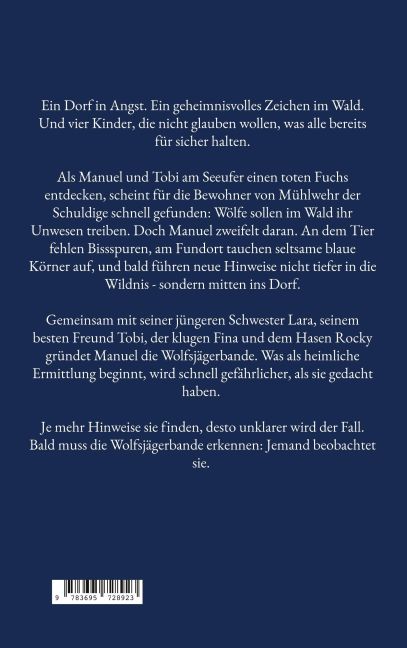 Ein Dorf in Angst. Ein geheimnisvolles Zeichen im Wald. Und vier Kinder, die nicht glauben wollen, was alle bereits für sicher halten.

Als Manuel und Tobi am Seeufer einen toten Fuchs entdecken, scheint für die Bewohner von Mühlwehr der Schuldige schnell gefunden: Wölfe sollen im Wald ihr Unwesen treiben. Doch Manuel zweifelt daran. An dem Tier fehlen Bissspuren, am Fundort tauchen seltsame blaue Körner auf, und bald führen neue Hinweise nicht tiefer in die Wildnis - sondern mitten ins Dorf.

Gemeinsam mit seiner jüngeren Schwester Lara, seinem besten Freund Tobi, der klugen Fina und dem Hasen Rocky gründet Manuel die Wolfsjägerbande. Was als heimliche Ermittlung beginnt, wird schnell gefährlicher, als sie gedacht haben.

Je mehr Hinweise sie finden, desto unklarer wird der Fall. Bald muss die Wolfsjägerbande erkennen: Jemand beobachtet sie.

9 783695 728923